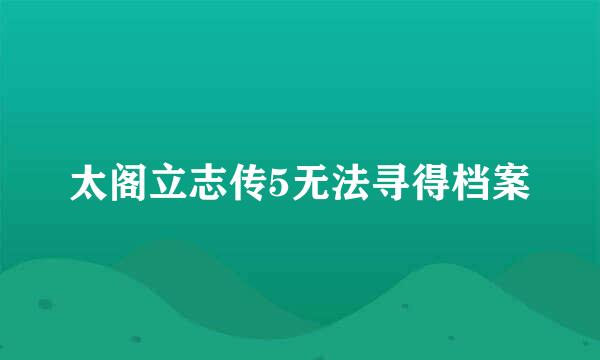 太阁立志传5无法寻得档案